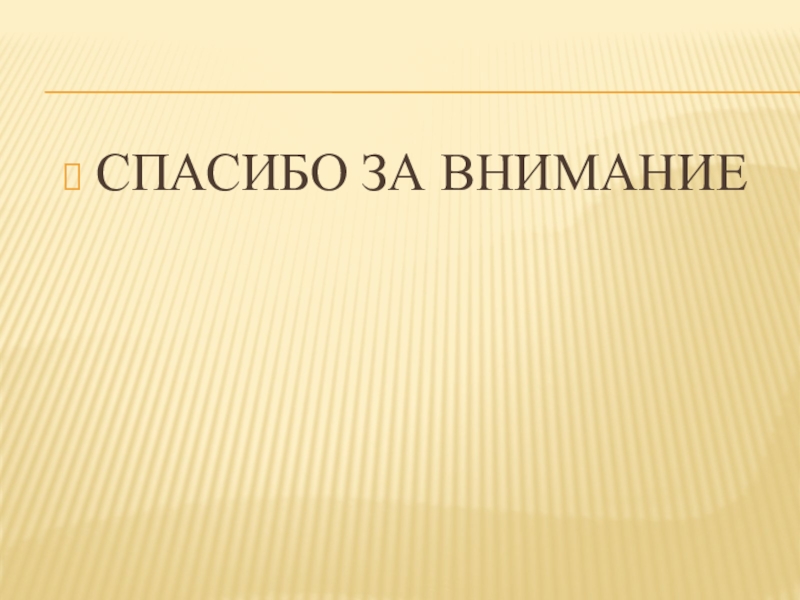 СПАСИБО ЗА ВНИМАНИЕ